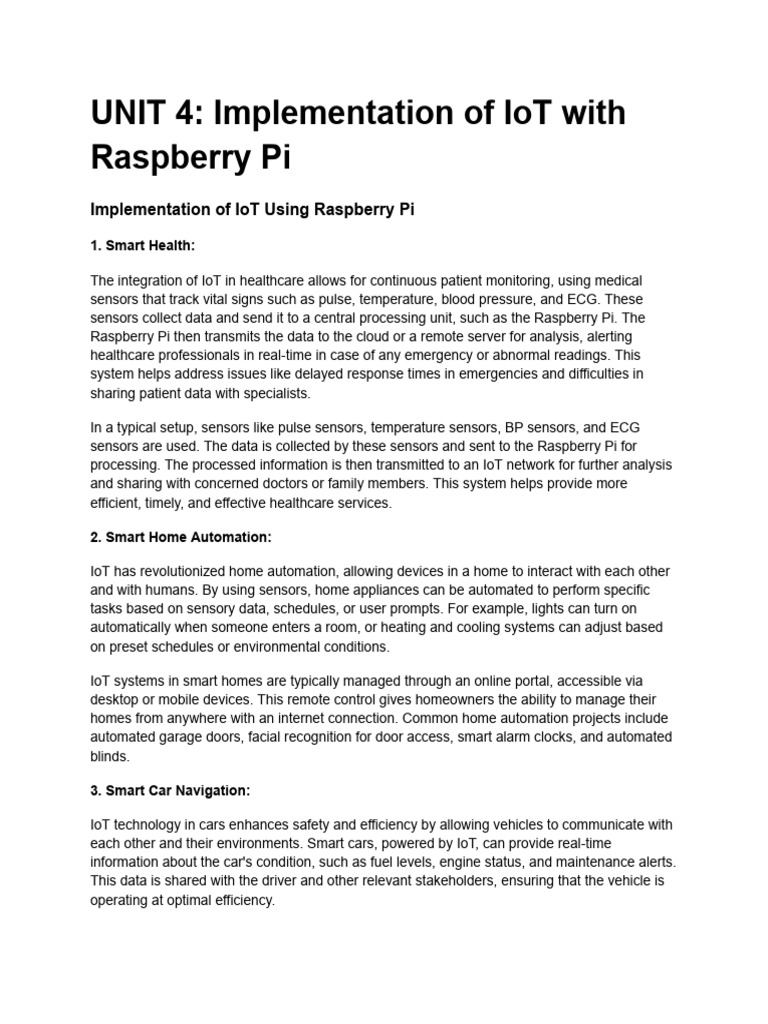 UNIT 4: Implementation of IoT with Raspberry Pi

Implementation of IoT Using Raspberry Pi

1. Smart Health:

The integration of IoT in healthcare allows for continuous patient monitoring, using medical sensors that track vital signs such as pulse, temperature, blood pressure, and ECG. These sensors collect data and send it to a central processing unit, such as the Raspberry Pi. The Raspberry Pi then transmits the data to the cloud or a remote server for analysis, alerting healthcare professionals in real-time in case of any emergency or abnormal readings. This system helps address issues like delayed response times in emergencies and difficulties in sharing patient data with specialists.

In a typical setup, sensors like pulse sensors, temperature sensors, BP sensors, and ECG sensors are used. The data is collected by these sensors and sent to the Raspberry Pi for processing. The processed information is then transmitted to an IoT network for further analysis and sharing with concerned doctors or family members. This system helps provide more efficient, timely, and effective healthcare services.

2. Smart Home Automation:

IoT has revolutionized home automation, allowing devices in a home to interact with each other and with humans. By using sensors, home appliances can be automated to perform specific tasks based on sensory data, schedules, or user prompts. For example, lights can turn on automatically when someone enters a room, or heating and cooling systems can adjust based on preset schedules or environmental conditions.

IoT systems in smart homes are typically managed through an online portal, accessible via desktop or mobile devices. This remote control gives homeowners the ability to manage their homes from anywhere with an internet connection. Common home automation projects include automated garage doors, facial recognition for door access, smart alarm clocks, and automated blinds.

3. Smart Car Navigation:

IoT technology in cars enhances safety and efficiency by allowing vehicles to communicate with each other and their environments. Smart cars, powered by IoT, can provide real-time information about the car's condition, such as fuel levels, engine status, and maintenance alerts. This data is shared with the driver and other relevant stakeholders, ensuring that the vehicle is operating at optimal efficiency.